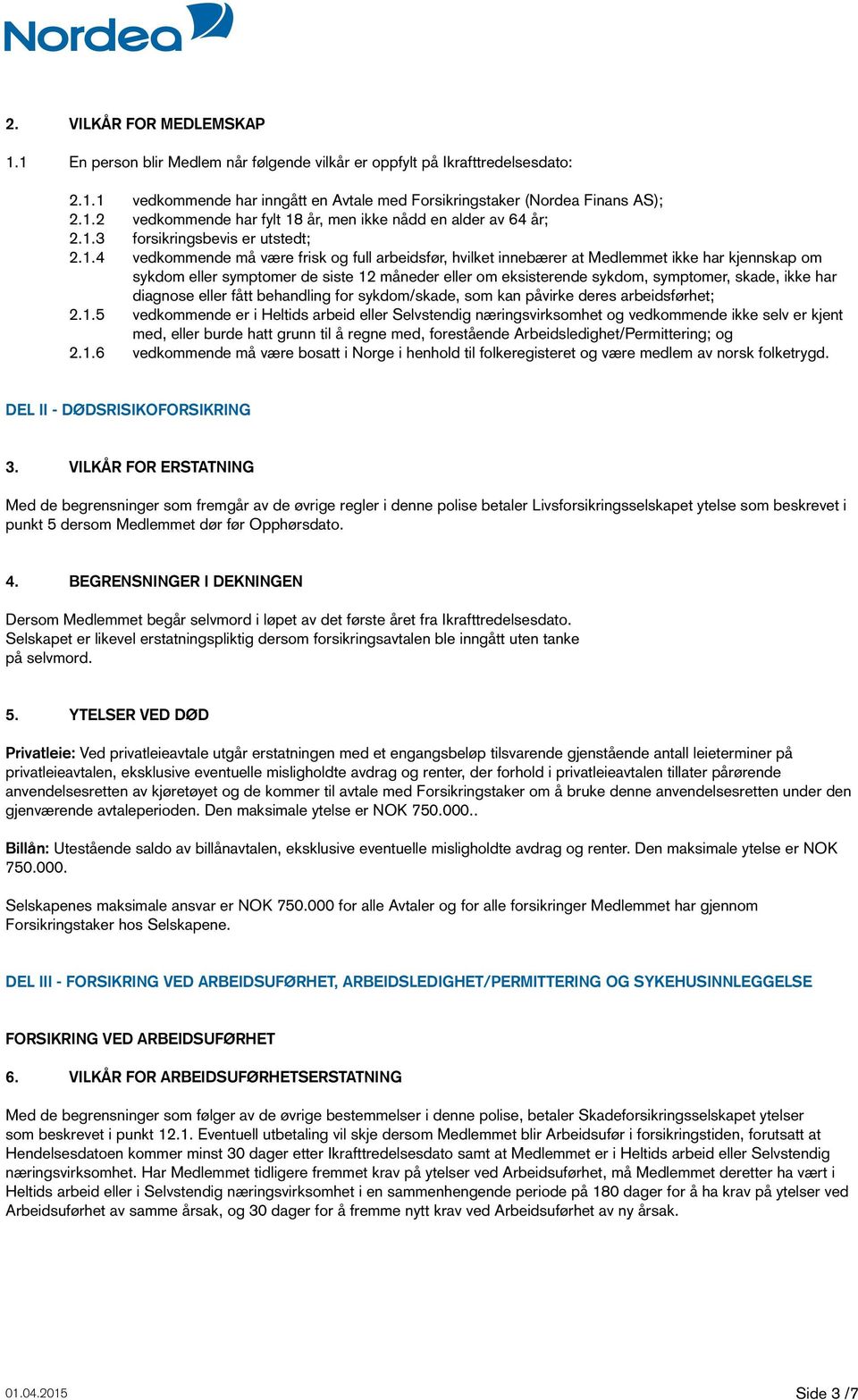 Nordea

2. VILKÅR FOR MEDLEMSKAP

1.1 En person blir Medlem når følgende vilkår er oppfylt på Ikrafttredelsesdato:

2.1.1 vedkommende har inngått en Avtale med Forsikringstaker (Nordea Finans AS);
2.1.2 vedkommende har fylt 18 år, men ikke nådd en alder av 64 år;
2.1.3 forsikringsbevis er utstedt;
2.1.4 vedkommende må være frisk og full arbeidsfør, hvilket innebærer at Medlemmet ikke har kjennskap om sykdom eller symptomer de siste 12 måneder eller om eksisterende sykdom, symptomer, skade, ikke har diagnose eller fått behandling for sykdom/skade, som kan påvirke deres arbeidsførhet;
2.1.5 vedkommende er i Heltids arbeid eller Selvstendig næringsvirksomhet og vedkommende ikke selv er kjent med, eller burde hatt grunn til å regne med, forestående Arbeidsledighet/Permittering; og
2.1.6 vedkommende må være bosatt i Norge i henhold til folkeregisteret og være medlem av norsk folketrygd.

DEL II - DØDSRISIKOFORSIKRING

3. VILKÅR FOR ERSTATNING

Med de begrensninger som fremgår av de øvrige regler i denne polise betaler Livsforsikringsselskapet ytelse som beskrevet i punkt 5 dersom Medlemmet dør før Opphørsdato.

4. BEGRENSNINGER I DEKNINGEN

Dersom Medlemmet begår selvmord i løpet av det første året fra Ikrafttredelsesdato. Selskapet er likevel erstatningspliktig dersom forsikringsavtalen ble inngått uten tanke på selvmord.

5. YTELSER VED DØD

Privatleie: Ved privatleieavtale utgår erstatningen med et engangsbeløp tilsvarende gjenstående antall leieterminer på privatleieavtalen, eksklusive eventuelle misligholdte avdrag og renter, der forhold i privatleieavtalen tillater pårørende anvendelsesretten av kjøretøyet og de kommer til avtale med Forsikringstaker om å bruke denne anvendelsesretten under den gjenværende avtaleperioden. Den maksimale ytelse er NOK 750.000..

Billån: Utestående saldo av billånavtalen, eksklusive eventuelle misligholdte avdrag og renter. Den maksimale ytelse er NOK 750.000.

Selskapenes maksimale ansvar er NOK 750.000 for alle Avtaler og for alle forsikringer Medlemmet har gjennom Forsikringstaker hos Selskapene.

DEL III - FORSIKRING VED ARBEIDSUFØRHET, ARBEIDSLEDIGHET/PERMITTERING OG SYKEHUSINNLEGGELSE

FORSIKRING VED ARBEIDSUFØRHET

6. VILKÅR FOR ARBEIDSUFØRHETSERSTATNING

Med de begrensninger som følger av de øvrige bestemmelser i denne polise, betaler Skadeforsikringsselskapet ytelser som beskrevet i punkt 12.1. Eventuell utbetaling vil skje dersom Medlemmet blir Arbeidsufør i forsikringstiden, forutsatt at Hendelsesdatoen kommer minst 30 dager etter Ikrafttredelsesdato samt at Medlemmet er i Heltids arbeid eller Selvstendig næringsvirksomhet. Har Medlemmet tidligere fremmet krav på ytelser ved Arbeidsuførhet, må Medlemmet deretter ha vært i Heltids arbeid eller i Selvstendig næringsvirksomhet i en sammenhengende periode på 180 dager for å ha krav på ytelser ved Arbeidsuførhet av samme årsak, og 30 dager for å fremme nytt krav ved Arbeidsuførhet av ny årsak.

01.04.2015 Side 3 /7